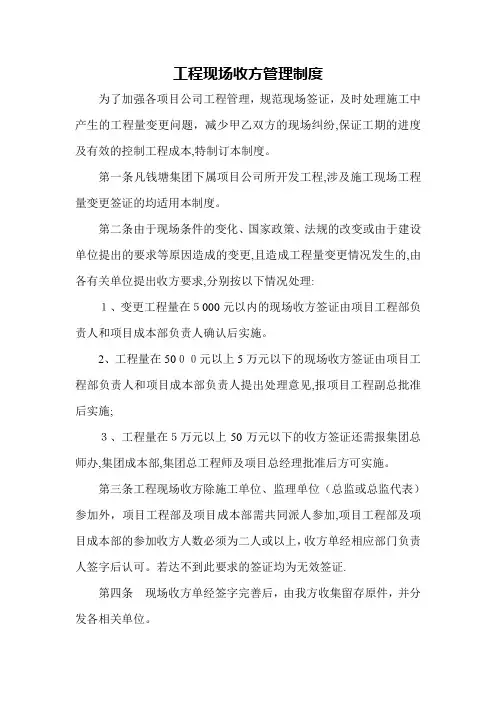 工程现场收方管理制度

为了加强各项目公司工程管理，规范现场签证，及时处理施工中产生的工程量变更问题，减少甲乙双方的现场纠纷,保证工期的进度及有效的控制工程成本,特制订本制度。

第一条凡钱塘集团下属项目公司所开发工程,涉及施工现场工程量变更签证的均适用本制度。

第二条由于现场条件的变化、国家政策、法规的改变或由于建设单位提出的要求等原因造成的变更,且造成工程量变更情况发生的,由各有关单位提出收方要求,分别按以下情况处理:

1、变更工程量在5 000元以内的现场收方签证由项目工程部负责人和项目成本部负责人确认后实施。

2、工程量在50 0 0元以上5万元以下的现场收方签证由项目工程部负责人和项目成本部负责人提出处理意见,报项目工程副总批准后实施;

3、工程量在5万元以上50万元以下的收方签证还需报集团总师办,集团成本部,集团总工程师及项目总经理批准后方可实施。

第三条工程现场收方除施工单位、监理单位（总监或总监代表）参加外，项目工程部及项目成本部需共同派人参加,项目工程部及项目成本部的参加收方人数必须为二人或以上，收方单经相应部门负责人签字后认可。若达不到此要求的签证均为无效签证.

第四条　现场收方单经签字完善后，由我方收集留存原件，并分发各相关单位。